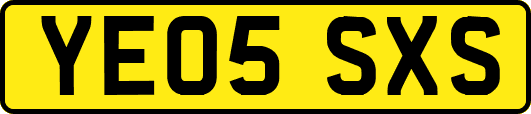 YE05 SXS